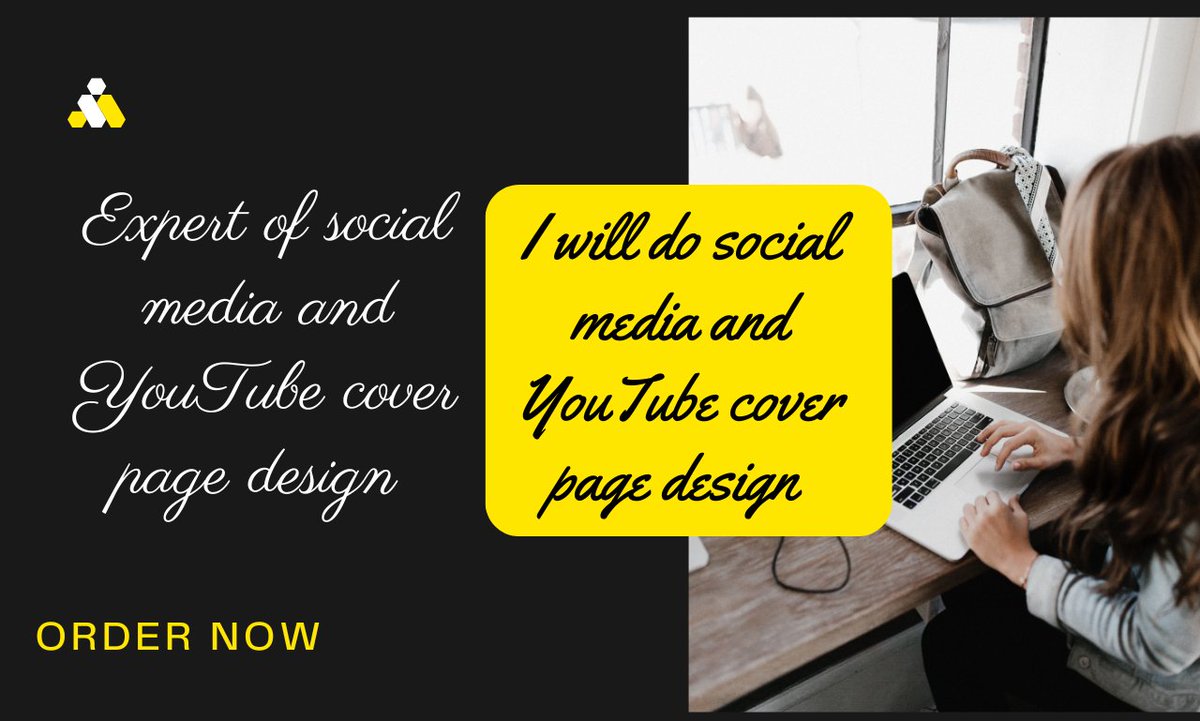 Expert of social media and YouTube cover page design

I will do social media and YouTube cover page design

ORDER NOW